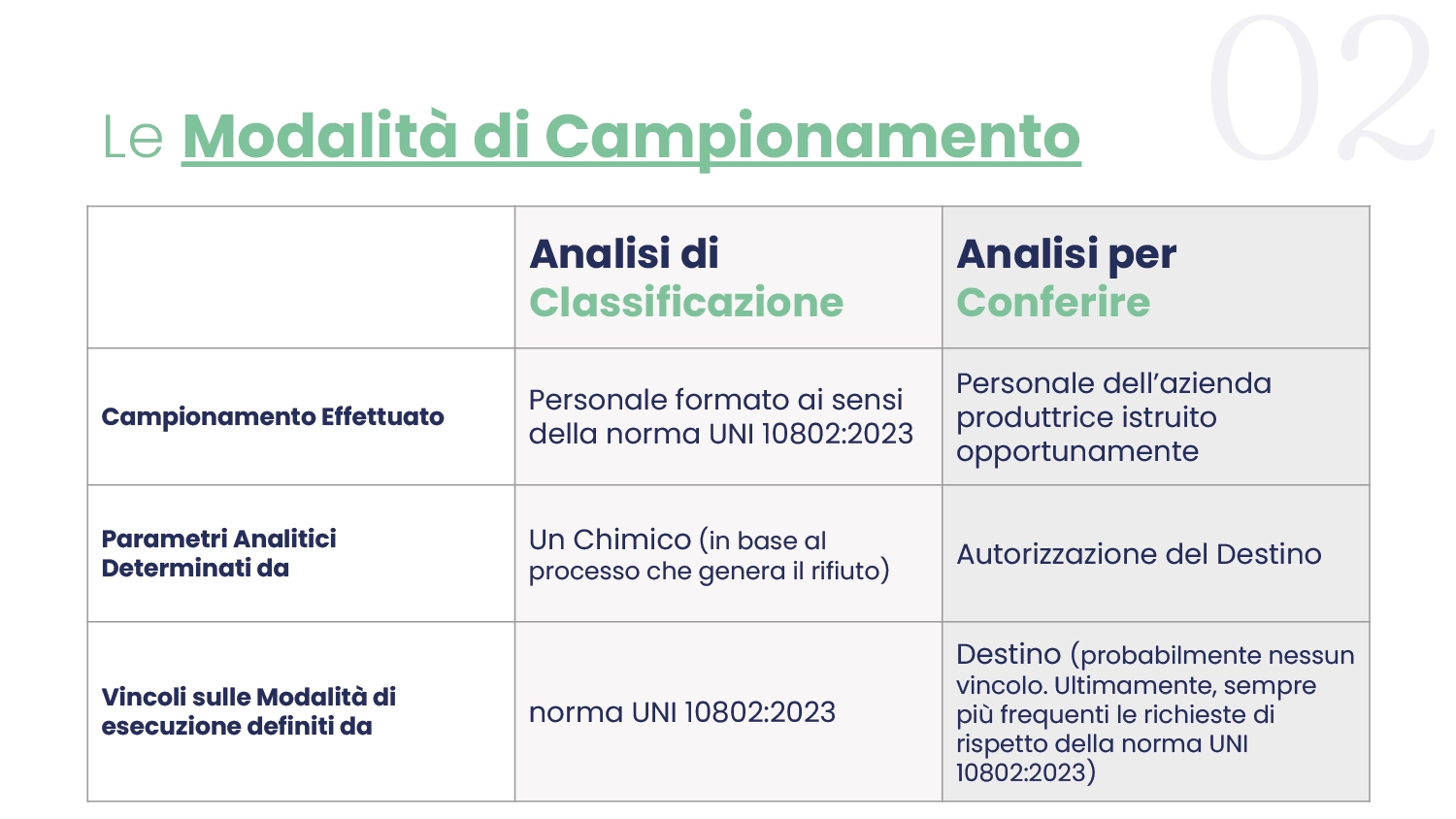 02

Le Modalità di Campionamento

| | Analisi di Classificazione | Analisi per Conferire |
|---|---|---|
| Campionamento Effettuato | Personale formato ai sensi della norma UNI 10802:2023 | Personale dell'azienda produttrice istruito opportunamente |
| Parametri Analitici Determinati da | Un Chimico (in base al processo che genera il rifiuto) | Autorizzazione del Destino |
| Vincoli sulle Modalità di esecuzione definiti da | norma UNI 10802:2023 | Destino (probabilmente nessun vincolo. Ultimamente, sempre più frequenti le richieste di rispetto della norma UNI 10802:2023) |